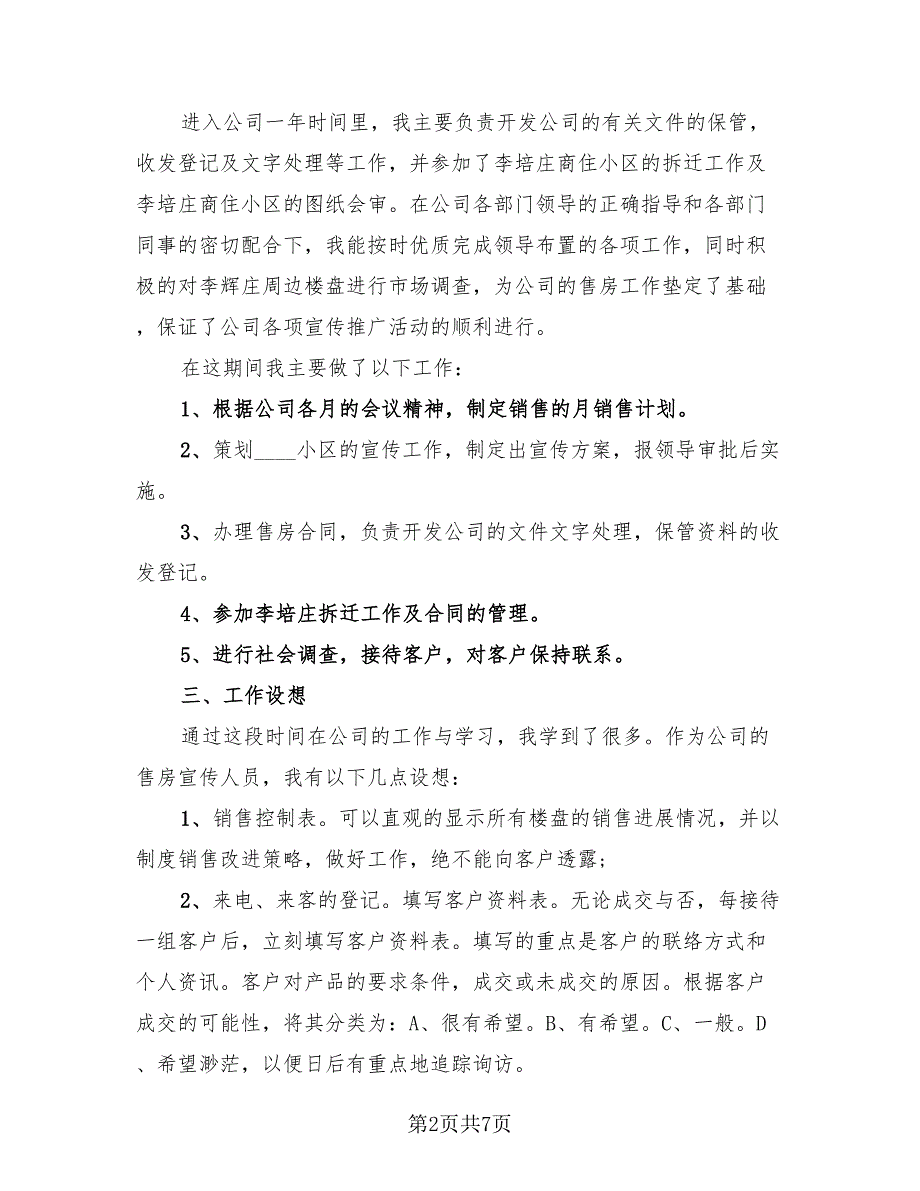 进入公司一年时间里，我主要负责开发公司的有关文件的保管，收发登记及文字处理等工作，并参加了李培庄商住小区的拆迁工作及李培庄商住小区的图纸会审。在公司各部门领导的正确指导和各部门同事的密切配合下，我能按时优质完成领导布置的各项工作，同时积极的对李辉庄周边楼盘进行市场调查，为公司的售房工作垫定了基础，保证了公司各项宣传推广活动的顺利进行。

在这期间我主要做了以下工作：

1、根据公司各月的会议精神，制定销售的月销售计划。

2、策划____小区的宣传工作，制定出宣传方案，报领导审批后实施。

3、办理售房合同，负责开发公司的文件文字处理，保管资料的收发登记。

4、参加李培庄拆迁工作及合同的管理。

5、进行社会调查，接待客户，对客户保持联系。

三、工作设想

通过这段时间在公司的工作与学习，我学到了很多。作为公司的售房宣传人员，我有以下几点设想：

1、销售控制表。可以直观的显示所有楼盘的销售进展情况，并以制度销售改进策略，做好工作，绝不能向客户透露；

2、来电、来客的登记。填写客户资料表。无论成交与否，每接待一组客户后，立刻填写客户资料表。填写的重点是客户的联络方式和个人资讯。客户对产品的要求条件，成交或未成交的原因。根据客户成交的可能性，将其分类为：A、很有希望。B、有希望。C、一般。D、希望渺茫，以便日后有重点地追踪询访。

第2页共7页